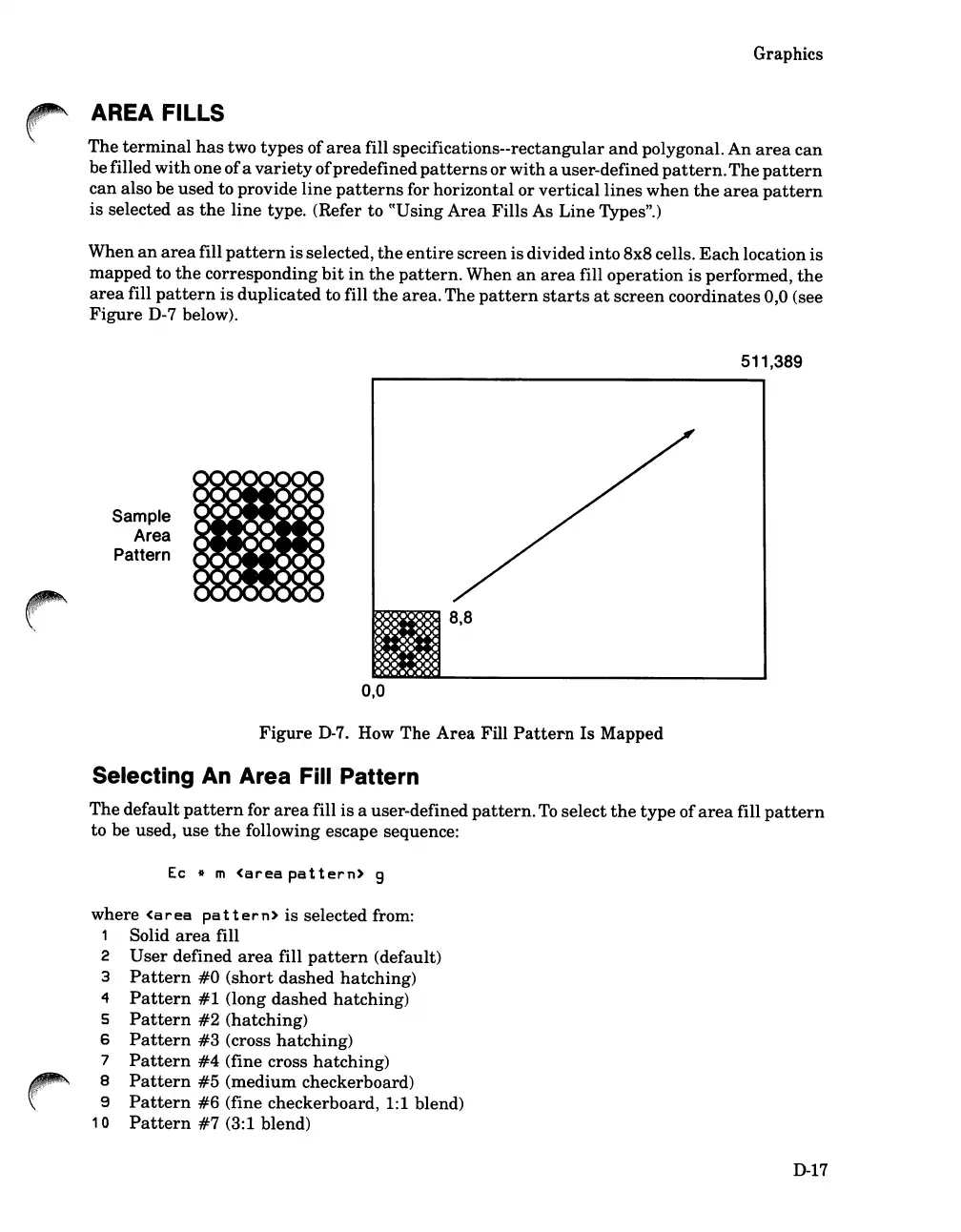 Graphics

AREA FILLS

The terminal has two types of area fill specifications--rectangular and polygonal. An area can be filled with one of a variety of predefined patterns or with a user-defined pattern. The pattern can also be used to provide line patterns for horizontal or vertical lines when the area pattern is selected as the line type. (Refer to "Using Area Fills As Line Types".)

When an area fill pattern is selected, the entire screen is divided into 8x8 cells. Each location is mapped to the corresponding bit in the pattern. When an area fill operation is performed, the area fill pattern is duplicated to fill the area. The pattern starts at screen coordinates 0,0 (see Figure D-7 below).

511,389

Sample Area Pattern

8,8

0,0

Figure D-7. How The Area Fill Pattern Is Mapped

Selecting An Area Fill Pattern

The default pattern for area fill is a user-defined pattern. To select the type of area fill pattern to be used, use the following escape sequence:

Ec * m <area pattern> g

where <area pattern> is selected from:
1 Solid area fill
2 User defined area fill pattern (default)
3 Pattern #0 (short dashed hatching)
4 Pattern #1 (long dashed hatching)
5 Pattern #2 (hatching)
6 Pattern #3 (cross hatching)
7 Pattern #4 (fine cross hatching)
8 Pattern #5 (medium checkerboard)
9 Pattern #6 (fine checkerboard, 1:1 blend)
10 Pattern #7 (3:1 blend)

D-17